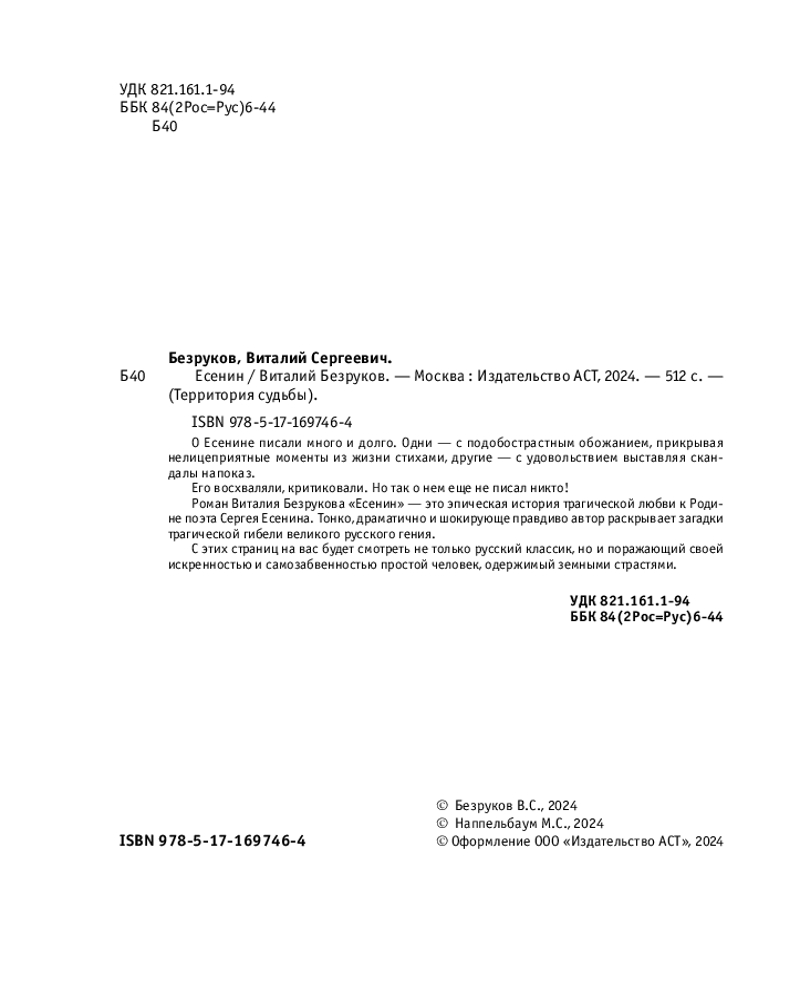 УДК 821.161.1-94
ББК 84(2Рос=Рус)6-44
Б40

Безруков, Виталий Сергеевич.
Б40 Есенин / Виталий Безруков. — Москва : Издательство АСТ, 2024. — 512 с. — (Территория судьбы).

ISBN 978-5-17-169746-4

О Есенине писали много и долго. Одни — с подобострастным обожанием, прикрывая нелицеприятные моменты из жизни стихами, другие — с удовольствием выставляя скандалы напоказ.

Его восхваляли, критиковали. Но так о нем еще не писал никто!

Роман Виталия Безрукова «Есенин» — это эпическая история трагической любви к Родине поэта Сергея Есенина. Тонко, драматично и шокирующе правдиво автор раскрывает загадки трагической гибели великого русского гения.

С этих страниц на вас будет смотреть не только русский классик, но и поражающий своей искренностью и самозабвенностью простой человек, одержимый земными страстями.

УДК 821.161.1-94
ББК 84(2Рос=Рус)6-44

ISBN 978-5-17-169746-4

© Безруков В.С., 2024
© Наппельбаум М.С., 2024
© Оформление ООО «Издательство АСТ», 2024